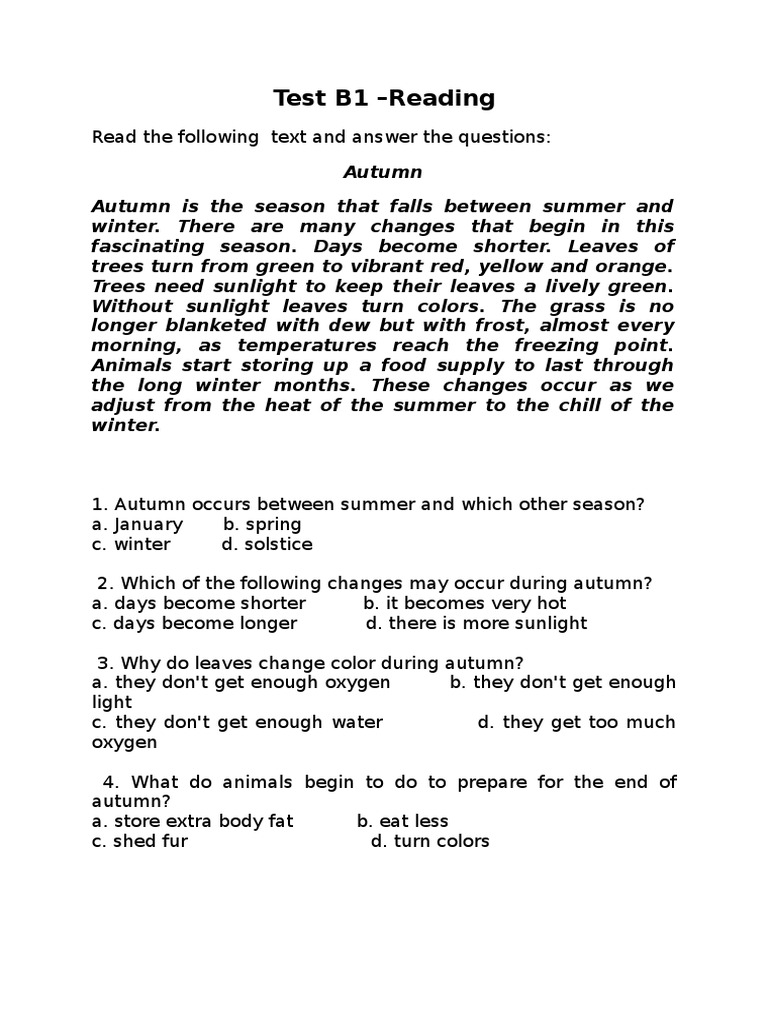 Test B1 -Reading

Read the following text and answer the questions:

Autumn

Autumn is the season that falls between summer and winter. There are many changes that begin in this fascinating season. Days become shorter. Leaves of trees turn from green to vibrant red, yellow and orange. Trees need sunlight to keep their leaves a lively green. Without sunlight leaves turn colors. The grass is no longer blanketed with dew but with frost, almost every morning, as temperatures reach the freezing point. Animals start storing up a food supply to last through the long winter months. These changes occur as we adjust from the heat of the summer to the chill of the winter.

1. Autumn occurs between summer and which other season?
a. January b. spring
c. winter d. solstice

2. Which of the following changes may occur during autumn?
a. days become shorter b. it becomes very hot
c. days become longer d. there is more sunlight

3. Why do leaves change color during autumn?
a. they don't get enough oxygen b. they don't get enough light
c. they don't get enough water d. they get too much oxygen

4. What do animals begin to do to prepare for the end of autumn?
a. store extra body fat b. eat less
c. shed fur d. turn colors